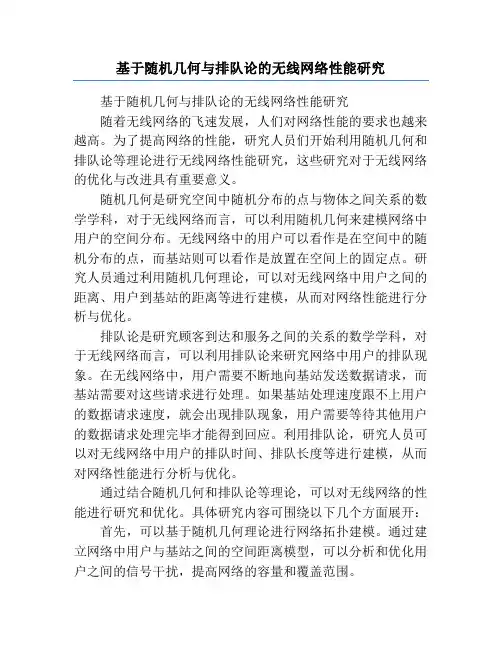 基于随机几何与排队论的无线网络性能研究

基于随机几何与排队论的无线网络性能研究

随着无线网络的飞速发展，人们对网络性能的要求也越来越高。为了提高网络的性能，研究人员们开始利用随机几何和排队论等理论进行无线网络性能研究，这些研究对于无线网络的优化与改进具有重要意义。

随机几何是研究空间中随机分布的点与物体之间关系的数学学科，对于无线网络而言，可以利用随机几何来建模网络中用户的空间分布。无线网络中的用户可以看作是在空间中的随机分布的点，而基站则可以看作是放置在空间上的固定点。研究人员通过利用随机几何理论，可以对无线网络中用户之间的距离、用户到基站的距离等进行建模，从而对网络性能进行分析与优化。

排队论是研究顾客到达和服务之间的关系的数学学科，对于无线网络而言，可以利用排队论来研究网络中用户的排队现象。在无线网络中，用户需要不断地向基站发送数据请求，而基站需要对这些请求进行处理。如果基站处理速度跟不上用户的数据请求速度，就会出现排队现象，用户需要等待其他用户的数据请求处理完毕才能得到回应。利用排队论，研究人员可以对无线网络中用户的排队时间、排队长度等进行建模，从而对网络性能进行分析与优化。

通过结合随机几何和排队论等理论，可以对无线网络的性能进行研究和优化。具体研究内容可围绕以下几个方面展开：

首先，可以基于随机几何理论进行网络拓扑建模。通过建立网络中用户与基站之间的空间距离模型，可以分析和优化用户之间的信号干扰，提高网络的容量和覆盖范围。